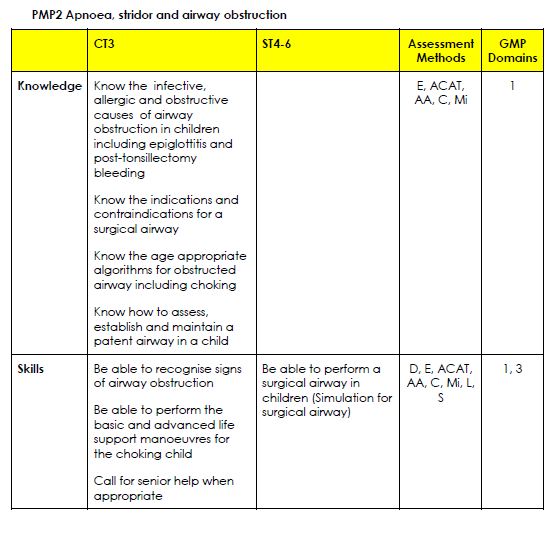 PMP2 Apnoea, stridor and airway obstruction

| | CT3 | ST4-6 | Assessment Methods | GMP Domains |
|---|---|---|---|---|
| Knowledge | Know the infective, allergic and obstructive causes of airway obstruction in children including epiglottitis and post-tonsillectomy bleeding<br><br>Know the indications and contraindications for a surgical airway<br><br>Know the age appropriate algorithms for obstructed airway including choking<br><br>Know how to assess, establish and maintain a patent airway in a child | | E, ACAT, AA, C, Mi | 1 |
| Skills | Be able to recognise signs of airway obstruction<br><br>Be able to perform the basic and advanced life support manoeuvres for the choking child<br><br>Call for senior help when appropriate | Be able to perform a surgical airway in children (Simulation for surgical airway) | D, E, ACAT, AA, C, Mi, L, S | 1, 3 |